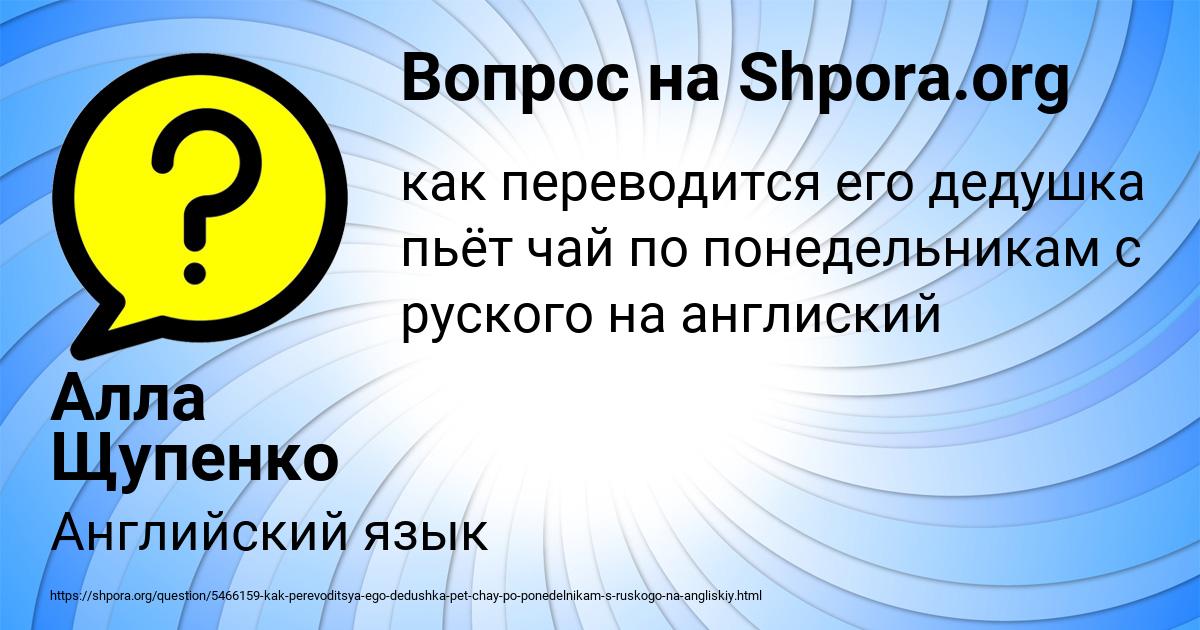 Вопрос на Shpora.org

как переводится его дедушка пьёт чай по понедельникам с руского на англиский

Алла Щупенко

Английский язык

https://shpora.org/question/5466159-kak-perevoditsya-ego-dedushka-pet-chay-po-ponedelnikam-s-ruskogo-na-angliskiy.html